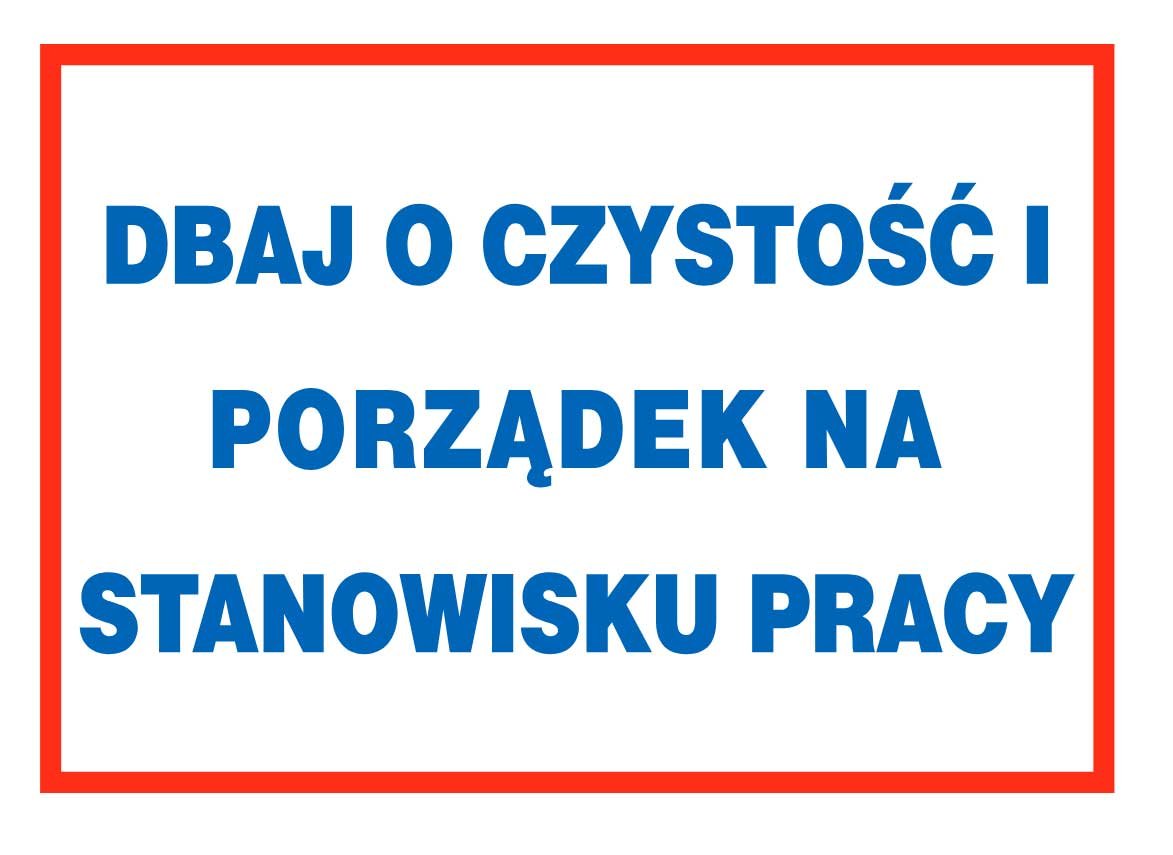 DBAJ O CZYSTOŚĆ I PORZĄDEK NA STANOWISKU PRACY